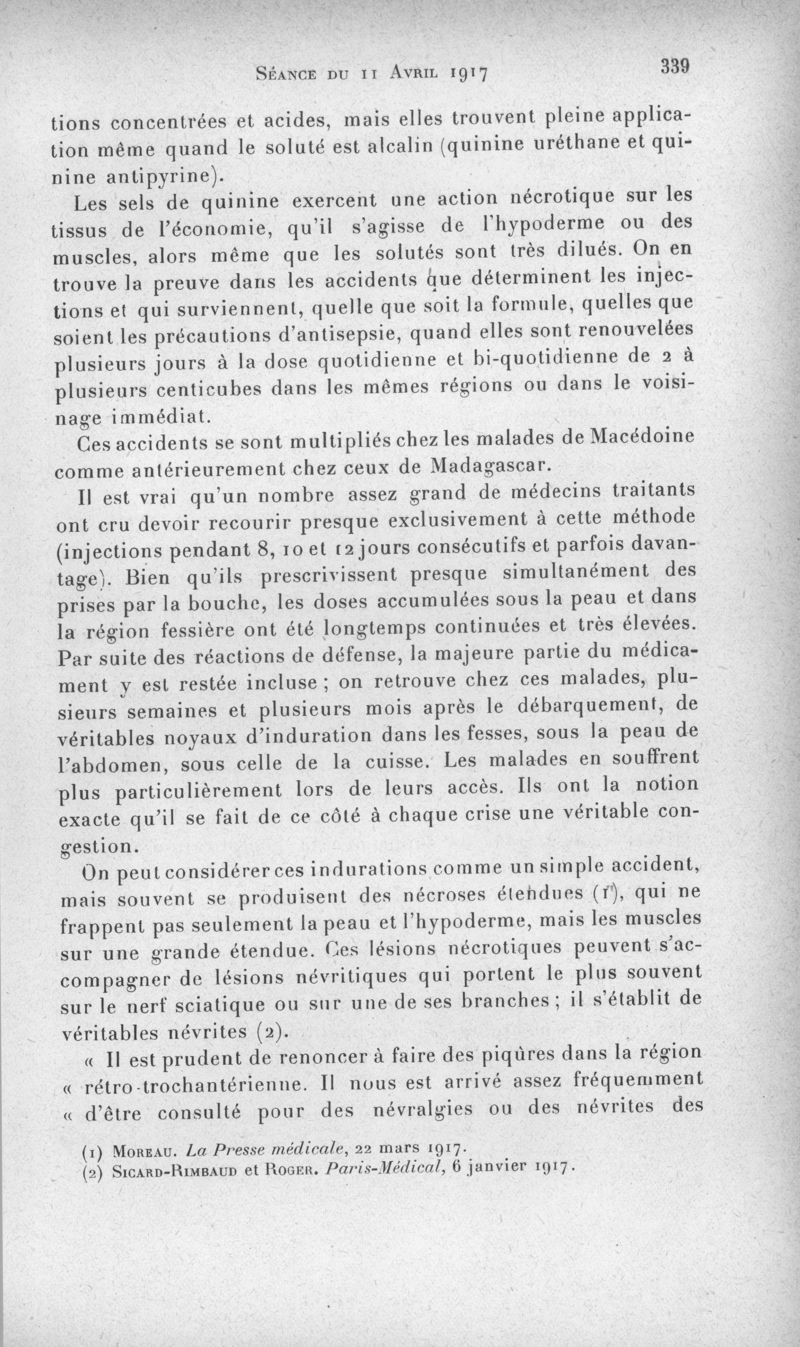 Séance du 11 Avril 1917 339

tions concentrées et acides, mais elles trouvent pleine application même quand le soluté est alcalin (quinine uréthane et quinine antipyrine).

Les sels de quinine exercent une action nécrotique sur les tissus de l'économie, qu'il s'agisse de l'hypoderme ou des muscles, alors même que les solutés sont très dilués. On en trouve la preuve dans les accidents que déterminent les injections et qui surviennent, quelle que soit la formule, quelles que soient les précautions d'antisepsie, quand elles sont renouvelées plusieurs jours à la dose quotidienne et bi-quotidienne de 2 à plusieurs centicubes dans les mêmes régions ou dans le voisinage immédiat.

Ces accidents se sont multipliés chez les malades de Macédoine comme antérieurement chez ceux de Madagascar.

Il est vrai qu'un nombre assez grand de médecins traitants ont cru devoir recourir presque exclusivement à cette méthode (injections pendant 8, 10 et 12 jours consécutifs et parfois davantage). Bien qu'ils prescrivissent presque simultanément des prises par la bouche, les doses accumulées sous la peau et dans la région fessière ont été longtemps continuées et très élevées. Par suite des réactions de défense, la majeure partie du médicament y est restée incluse ; on retrouve chez ces malades, plusieurs semaines et plusieurs mois après le débarquement, de véritables noyaux d'induration dans les fesses, sous la peau de l'abdomen, sous celle de la cuisse. Les malades en souffrent plus particulièrement lors de leurs accès. Ils ont la notion exacte qu'il se fait de ce côté à chaque crise une véritable congestion.

On peut considérer ces indurations comme un simple accident, mais souvent se produisent des nécroses étendues (1), qui ne frappent pas seulement la peau et l'hypoderme, mais les muscles sur une grande étendue. Ces lésions nécrotiques peuvent s'accompagner de lésions névritiques qui portent le plus souvent sur le nerf sciatique ou sur une de ses branches ; il s'établit de véritables névrites (2).

« Il est prudent de renoncer à faire des piqûres dans la région « rétro-trochantérienne. Il nous est arrivé assez fréquemment « d'être consulté pour des névralgies ou des névrites des

(1) Moreau. La Presse médicale, 22 mars 1917.
(2) Sicard-Rimbaud et Roger. Paris-Médical, 6 janvier 1917.